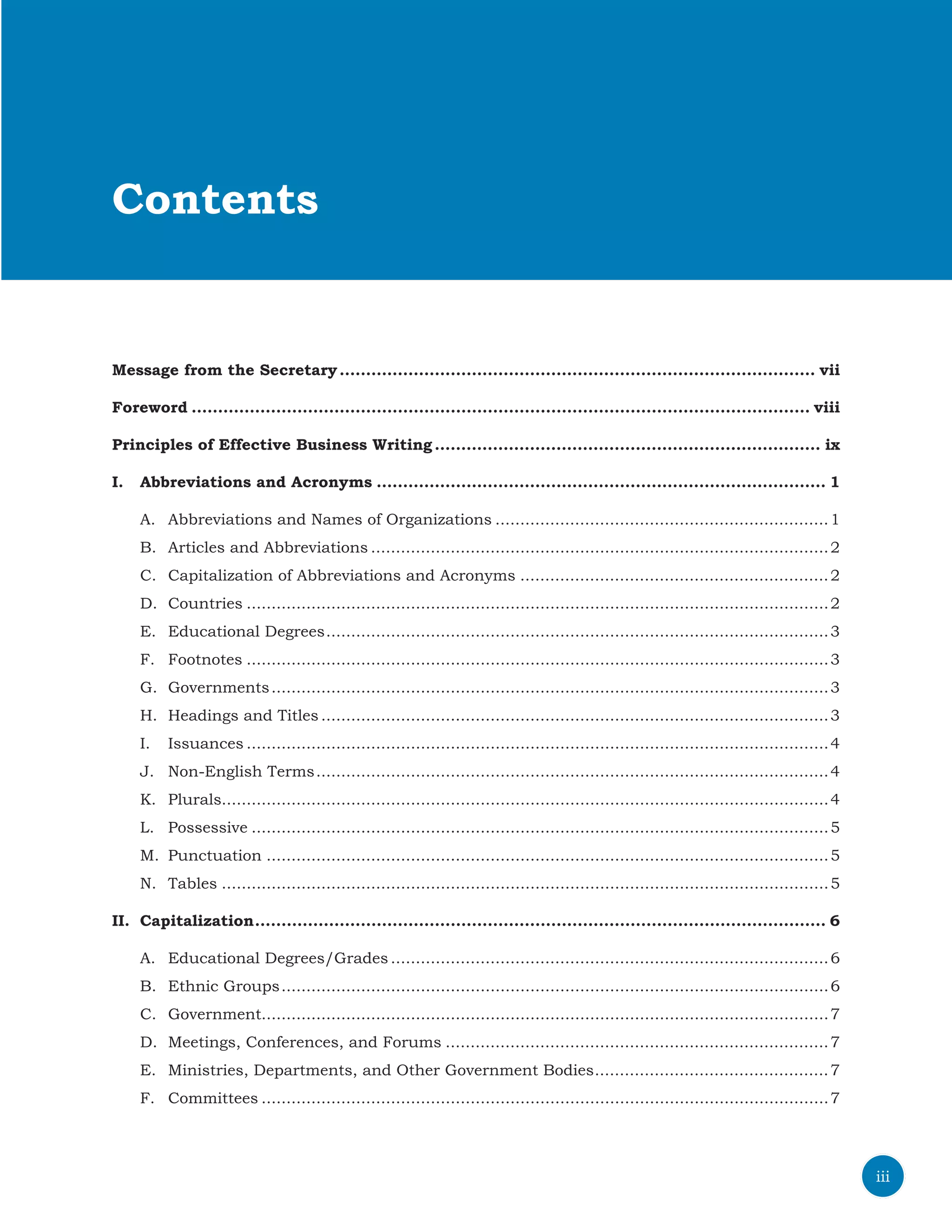 Contents

Message from the Secretary vii

Foreword viii

Principles of Effective Business Writing ix

I. Abbreviations and Acronyms 1

A. Abbreviations and Names of Organizations 1
B. Articles and Abbreviations 2
C. Capitalization of Abbreviations and Acronyms 2
D. Countries 2
E. Educational Degrees 3
F. Footnotes 3
G. Governments 3
H. Headings and Titles 3
I. Issuances 4
J. Non-English Terms 4
K. Plurals 4
L. Possessive 5
M. Punctuation 5
N. Tables 5

II. Capitalization 6

A. Educational Degrees/Grades 6
B. Ethnic Groups 6
C. Government 7
D. Meetings, Conferences, and Forums 7
E. Ministries, Departments, and Other Government Bodies 7
F. Committees 7

iii